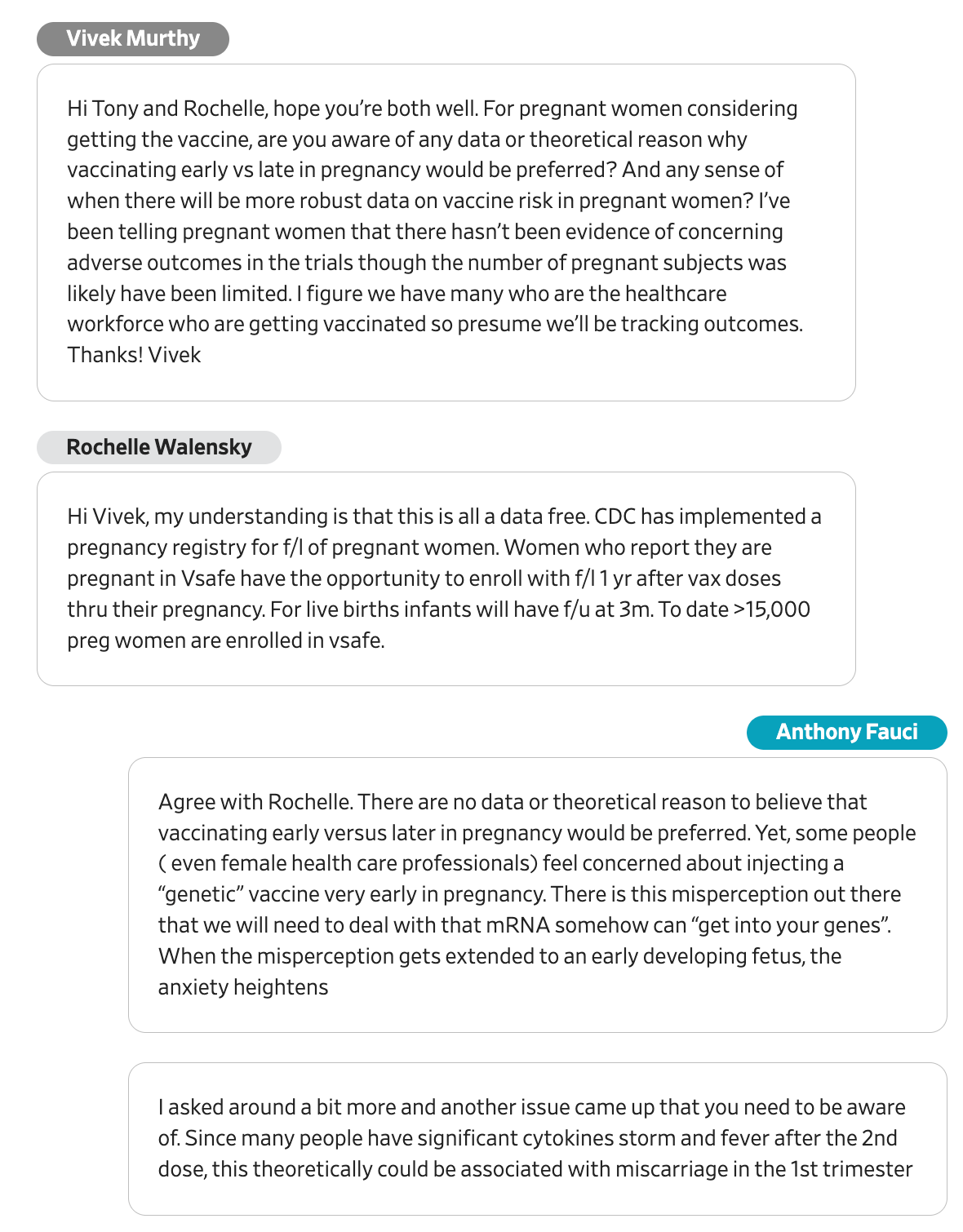 Vivek Murthy

Hi Tony and Rochelle, hope you're both well. For pregnant women considering getting the vaccine, are you aware of any data or theoretical reason why vaccinating early vs late in pregnancy would be preferred? And any sense of when there will be more robust data on vaccine risk in pregnant women? I've been telling pregnant women that there hasn't been evidence of concerning adverse outcomes in the trials though the number of pregnant subjects was likely have been limited. I figure we have many who are the healthcare workforce who are getting vaccinated so presume we'll be tracking outcomes. Thanks! Vivek

Rochelle Walensky

Hi Vivek, my understanding is that this is all a data free. CDC has implemented a pregnancy registry for f/l of pregnant women. Women who report they are pregnant in Vsafe have the opportunity to enroll with f/l 1 yr after vax doses thru their pregnancy. For live births infants will have f/u at 3m. To date >15,000 preg women are enrolled in vsafe.

Anthony Fauci

Agree with Rochelle. There are no data or theoretical reason to believe that vaccinating early versus later in pregnancy would be preferred. Yet, some people ( even female health care professionals) feel concerned about injecting a "genetic" vaccine very early in pregnancy. There is this misperception out there that we will need to deal with that mRNA somehow can "get into your genes". When the misperception gets extended to an early developing fetus, the anxiety heightens

I asked around a bit more and another issue came up that you need to be aware of. Since many people have significant cytokines storm and fever after the 2nd dose, this theoretically could be associated with miscarriage in the 1st trimester